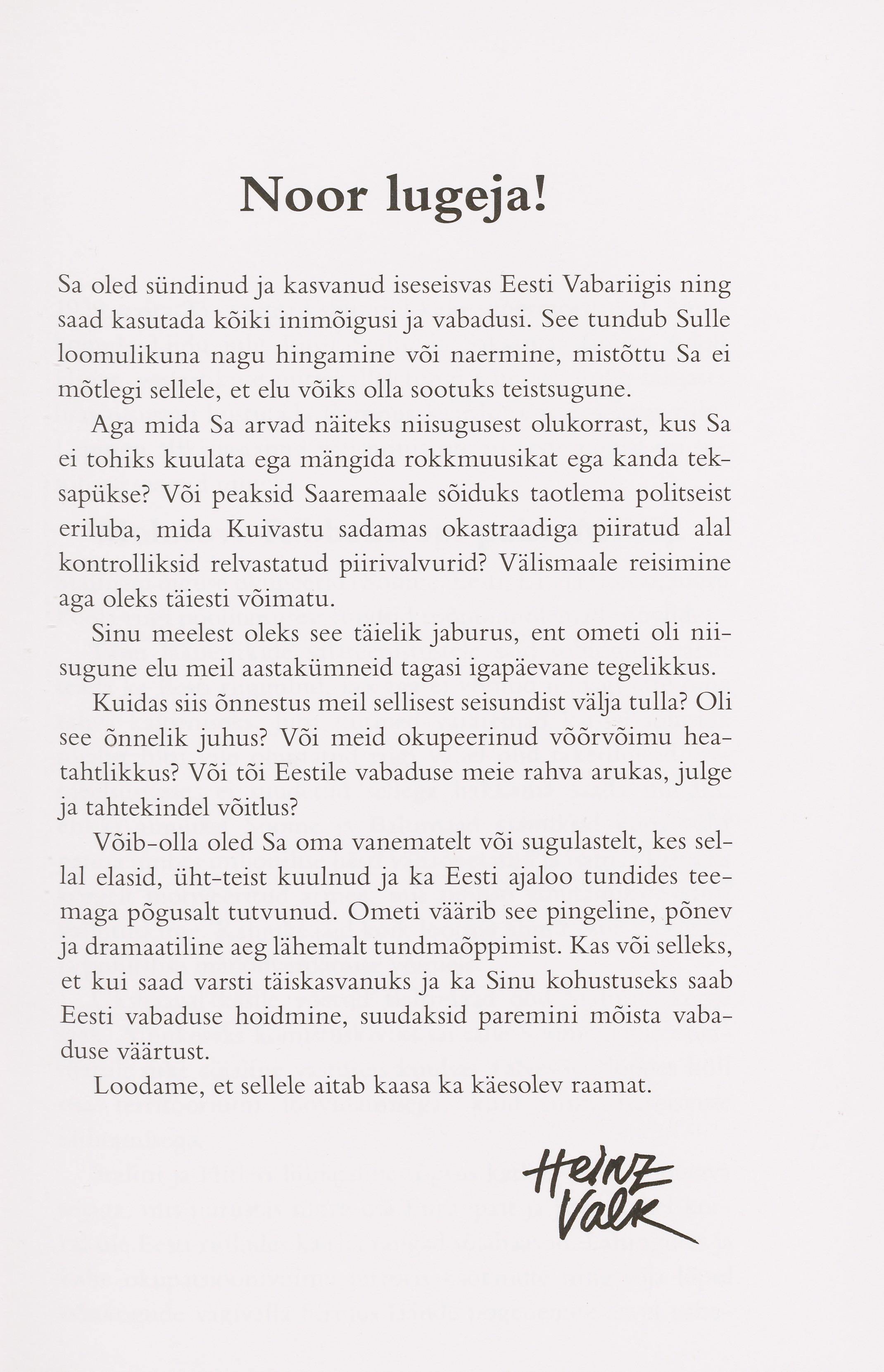 Noor lugeja!

Sa oled sündinud ja kasvanud iseseisvas Eesti Vabariigis ning saad kasutada kõiki inimõigusi ja vabadusi. See tundub Sulle loomulikuna nagu hingamine või naermine, mistõttu Sa ei mõtlegi sellele, et elu võiks olla sootuks teistsugune.

Aga mida Sa arvad näiteks niisugusest olukorrast, kus Sa ei tohiks kuulata ega mängida rokkmuusikat ega kanda teksapükse? Või peaksid Saaremaale sõiduks taotlema politseist eriluba, mida Kuivastu sadamas okastraadiga piiratud alal kontrolliksid relvastatud piirivalvurid? Välismaale reisimine aga oleks täiesti võimatu.

Sinu meelest oleks see täielik jaburus, ent ometi oli niisugune elu meil aastakümneid tagasi igapäevane tegelikkus.

Kuidas siis õnnestus meil sellisest seisundist välja tulla? Oli see õnnelik juhus? Või meid okupeerinud võõrvõimu heatahtlikkus? Või tõi Eestile vabaduse meie rahva arukas, julge ja tahtekindel võitlus?

Võib-olla oled Sa oma vanematelt või sugulastelt, kes sellal elasid, üht-teist kuulnud ja ka Eesti ajaloo tundides teemaga põgusalt tutvunud. Ometi väärib see pingeline, põnev ja dramaatiline aeg lähemalt tundmaõppimist. Kas või selleks, et kui saad varsti täiskasvanuks ja ka Sinu kohustuseks saab Eesti vabaduse hoidmine, suudaksid paremini mõista vabaduse väärtust.

Loodame, et sellele aitab kaasa ka käesolev raamat.

Heinz Valk